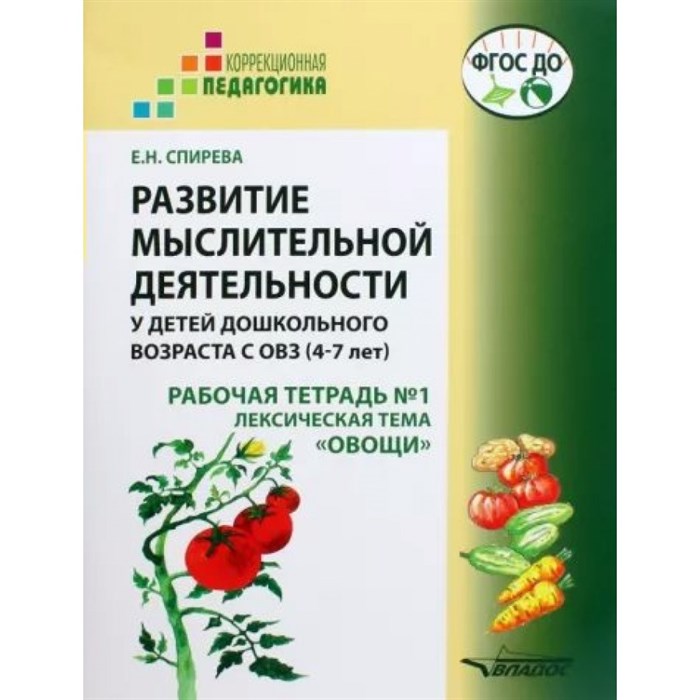 КОРРЕКЦИОННАЯ
ПЕДАГОГИКА

ФГОС ДО

Е.Н. СПИРЕВА

РАЗВИТИЕ МЫСЛИТЕЛЬНОЙ ДЕЯТЕЛЬНОСТИ

У ДЕТЕЙ ДОШКОЛЬНОГО ВОЗРАСТА С ОВЗ (4-7 лет)

РАБОЧАЯ ТЕТРАДЬ №1
ЛЕКСИЧЕСКАЯ ТЕМА
«ОВОЩИ»

ВЛАДОС